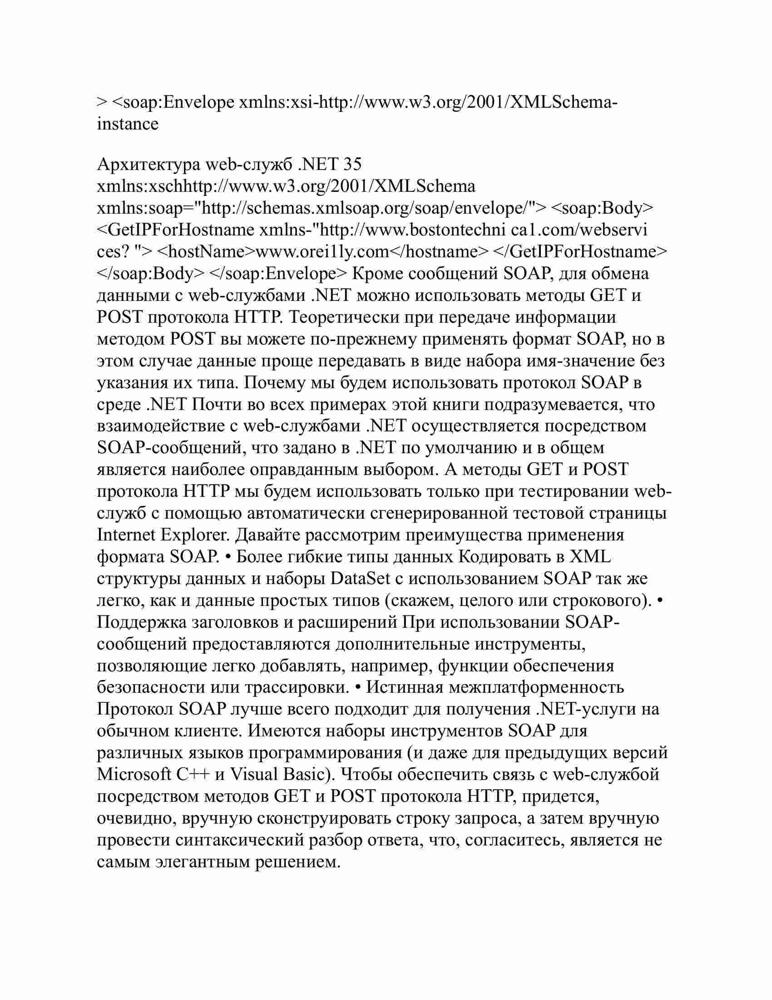 > <soap:Envelope xmlns:xsi-http://www.w3.org/2001/XMLSchema-instance

Архитектура web-служб .NET 35 xmlns:xschhttp://www.w3.org/2001/XMLSchema xmlns:soap="http://schemas.xmlsoap.org/soap/envelope/"> <soap:Body> <GetIPForHostname xmlns-"http://www.bostontechni ca1.com/webservi ces? "> <hostName>www.orei1ly.com</hostname> </GetIPForHostname> </soap:Body> </soap:Envelope> Кроме сообщений SOAP, для обмена данными с web-службами .NET можно использовать методы GET и POST протокола HTTP. Теоретически при передаче информации методом POST вы можете по-прежнему применять формат SOAP, но в этом случае данные проще передавать в виде набора имя-значение без указания их типа. Почему мы будем использовать протокол SOAP в среде .NET Почти во всех примерах этой книги подразумевается, что взаимодействие с web-службами .NET осуществляется посредством SOAP-сообщений, что задано в .NET по умолчанию и в общем является наиболее оправданным выбором. А методы GET и POST протокола HTTP мы будем использовать только при тестировании web-служб с помощью автоматически сгенерированной тестовой страницы Internet Explorer. Давайте рассмотрим преимущества применения формата SOAP. • Более гибкие типы данных Кодировать в XML структуры данных и наборы DataSet с использованием SOAP так же легко, как и данные простых типов (скажем, целого или строкового). • Поддержка заголовков и расширений При использовании SOAP-сообщений предоставляются дополнительные инструменты, позволяющие легко добавлять, например, функции обеспечения безопасности или трассировки. • Истинная межплатформенность Протокол SOAP лучше всего подходит для получения .NET-услуги на обычном клиенте. Имеются наборы инструментов SOAP для различных языков программирования (и даже для предыдущих версий Microsoft C++ и Visual Basic). Чтобы обеспечить связь с web-службой посредством методов GET и POST протокола HTTP, придется, очевидно, вручную сконструировать строку запроса, а затем вручную провести синтаксический разбор ответа, что, согласитесь, является не самым элегантным решением.